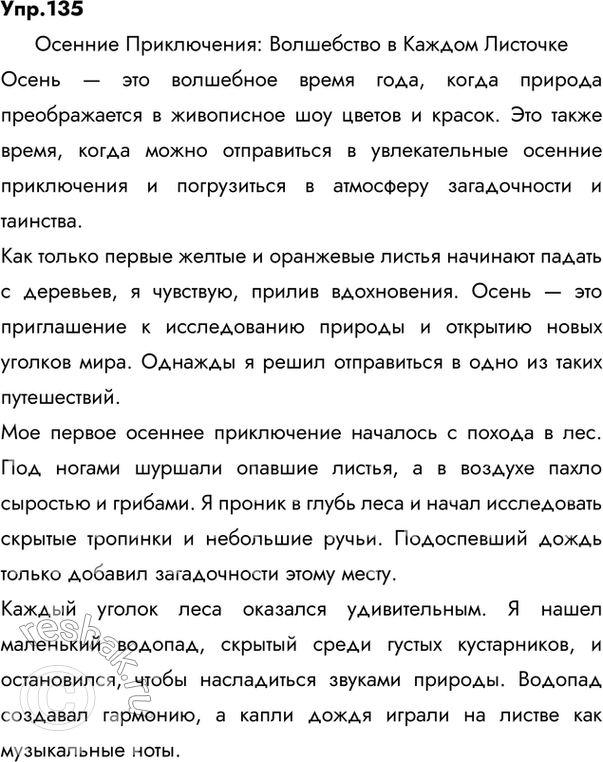 Упр.135

Осенние Приключения: Волшебство в Каждом Листочке

Осень — это волшебное время года, когда природа преображается в живописное шоу цветов и красок. Это также время, когда можно отправиться в увлекательные осенние приключения и погрузиться в атмосферу загадочности и таинства.

Как только первые желтые и оранжевые листья начинают падать с деревьев, я чувствую, прилив вдохновения. Осень — это приглашение к исследованию природы и открытию новых уголков мира. Однажды я решил отправиться в одно из таких путешествий.

Мое первое осеннее приключение началось с похода в лес. Под ногами шуршали опавшие листья, а в воздухе пахло сыростью и грибами. Я проник в глубь леса и начал исследовать скрытые тропинки и небольшие ручьи. Подоспевший дождь только добавил загадочности этому месту.

Каждый уголок леса оказался удивительным. Я нашел маленький водопад, скрытый среди густых кустарников, и остановился, чтобы насладиться звуками природы. Водопад создавал гармонию, а капли дождя играли на листве как музыкальные ноты.

reshak.ru